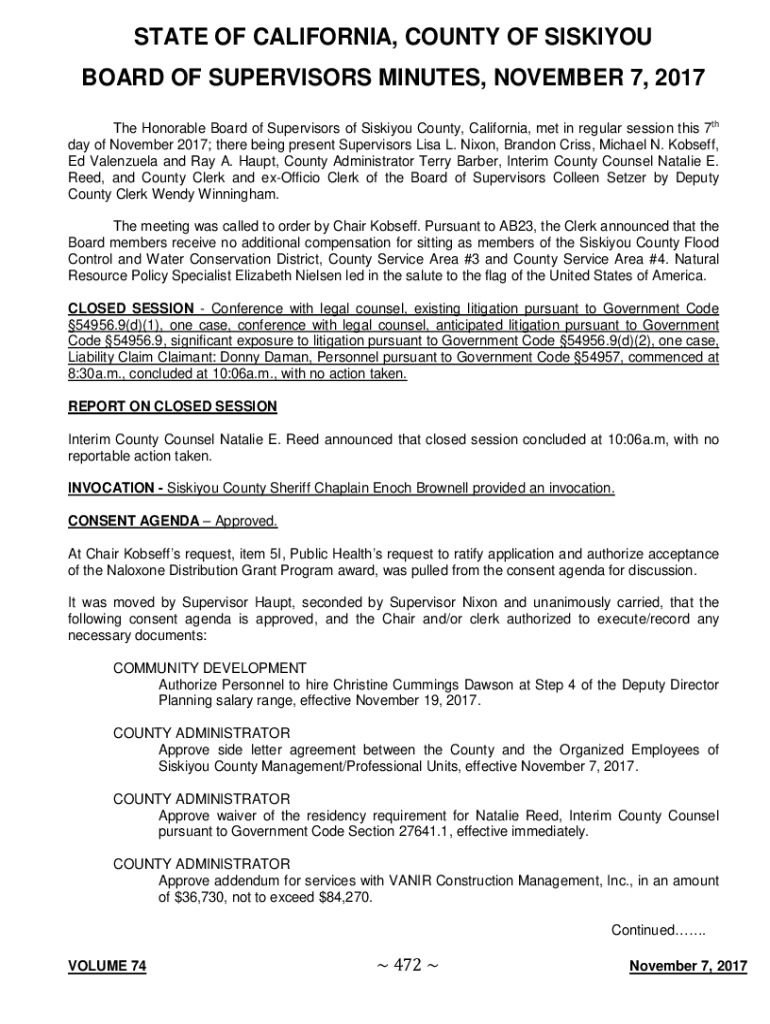 STATE OF CALIFORNIA, COUNTY OF SISKIYOU

BOARD OF SUPERVISORS MINUTES, NOVEMBER 7, 2017

The Honorable Board of Supervisors of Siskiyou County, California, met in regular session this 7th day of November 2017; there being present Supervisors Lisa L. Nixon, Brandon Criss, Michael N. Kobseff, Ed Valenzuela and Ray A. Haupt, County Administrator Terry Barber, Interim County Counsel Natalie E. Reed, and County Clerk and ex-Officio Clerk of the Board of Supervisors Colleen Setzer by Deputy County Clerk Wendy Winningham.

The meeting was called to order by Chair Kobseff. Pursuant to AB23, the Clerk announced that the Board members receive no additional compensation for sitting as members of the Siskiyou County Flood Control and Water Conservation District, County Service Area #3 and County Service Area #4. Natural Resource Policy Specialist Elizabeth Nielsen led in the salute to the flag of the United States of America.

CLOSED SESSION - Conference with legal counsel, existing litigation pursuant to Government Code §54956.9(d)(1), one case, conference with legal counsel, anticipated litigation pursuant to Government Code §54956.9, significant exposure to litigation pursuant to Government Code §54956.9(d)(2), one case, Liability Claim Claimant: Donny Daman, Personnel pursuant to Government Code §54957, commenced at 8:30a.m., concluded at 10:06a.m., with no action taken.

REPORT ON CLOSED SESSION

Interim County Counsel Natalie E. Reed announced that closed session concluded at 10:06a.m, with no reportable action taken.

INVOCATION - Siskiyou County Sheriff Chaplain Enoch Brownell provided an invocation.

CONSENT AGENDA – Approved.

At Chair Kobseff's request, item 5I, Public Health's request to ratify application and authorize acceptance of the Naloxone Distribution Grant Program award, was pulled from the consent agenda for discussion.

It was moved by Supervisor Haupt, seconded by Supervisor Nixon and unanimously carried, that the following consent agenda is approved, and the Chair and/or clerk authorized to execute/record any necessary documents:

COMMUNITY DEVELOPMENT
Authorize Personnel to hire Christine Cummings Dawson at Step 4 of the Deputy Director Planning salary range, effective November 19, 2017.

COUNTY ADMINISTRATOR
Approve side letter agreement between the County and the Organized Employees of Siskiyou County Management/Professional Units, effective November 7, 2017.

COUNTY ADMINISTRATOR
Approve waiver of the residency requirement for Natalie Reed, Interim County Counsel pursuant to Government Code Section 27641.1, effective immediately.

COUNTY ADMINISTRATOR
Approve addendum for services with VANIR Construction Management, Inc., in an amount of $36,730, not to exceed $84,270.

Continued…….

VOLUME 74 ~ 472 ~ November 7, 2017